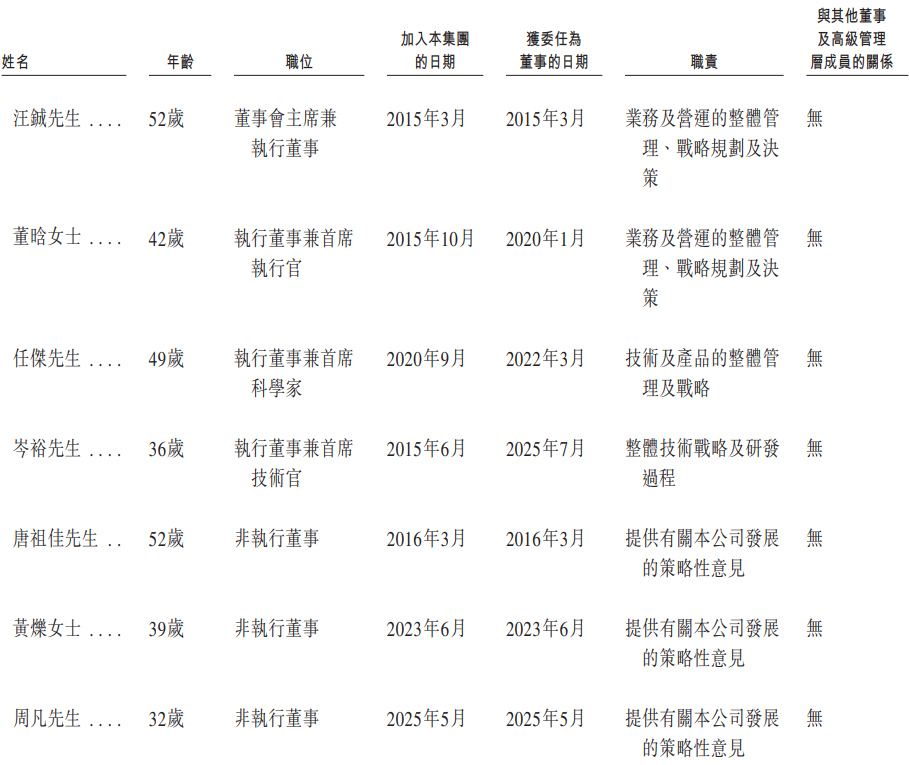 | 姓名 | 年齡 | 職位 | 加入本集團的日期 | 獲委任為董事的日期 | 職責 | 與其他董事及高級管理層成員的關係 |
|---|---|---|---|---|---|---|
| 汪鋮先生 | 52歲 | 董事會主席兼執行董事 | 2015年3月 | 2015年3月 | 業務及營運的整體管理、戰略規劃及決策 | 無 |
| 董晗女士 | 42歲 | 執行董事兼首席執行官 | 2015年10月 | 2020年1月 | 業務及營運的整體管理、戰略規劃及決策 | 無 |
| 任傑先生 | 49歲 | 執行董事兼首席科學家 | 2020年9月 | 2022年3月 | 技術及產品的整體管理及戰略 | 無 |
| 岑裕先生 | 36歲 | 執行董事兼首席技術官 | 2015年6月 | 2025年7月 | 整體技術戰略及研發過程 | 無 |
| 唐祖佳先生 | 52歲 | 非執行董事 | 2016年3月 | 2016年3月 | 提供有關本公司發展的策略性意見 | 無 |
| 黃爍女士 | 39歲 | 非執行董事 | 2023年6月 | 2023年6月 | 提供有關本公司發展的策略性意見 | 無 |
| 周凡先生 | 32歲 | 非執行董事 | 2025年5月 | 2025年5月 | 提供有關本公司發展的策略性意見 | 無 |